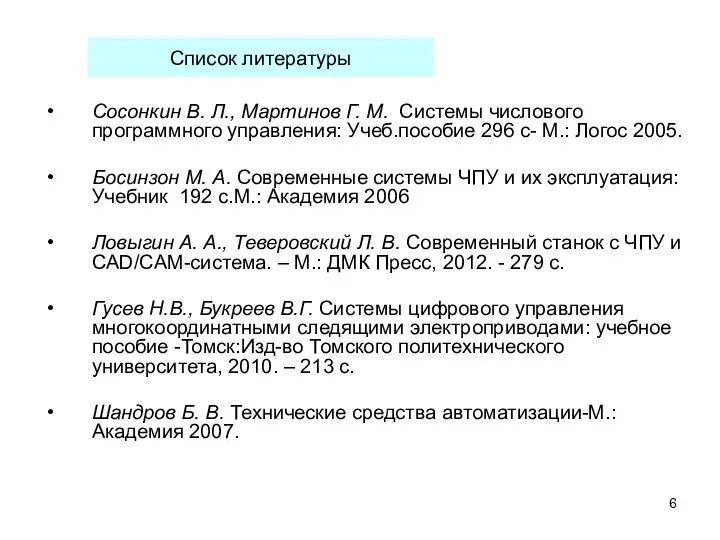 Список литературы

• Сосонкин В. Л., Мартинов Г. М. Системы числового программного управления: Учеб.пособие 296 с- М.: Логос 2005.

• Босинзон М. А. Современные системы ЧПУ и их эксплуатация: Учебник 192 с.М.: Академия 2006

• Ловыгин А. А., Теверовский Л. В. Современный станок с ЧПУ и CAD/CAM-система. – М.: ДМК Пресс, 2012. - 279 с.

• Гусев Н.В., Букреев В.Г. Системы цифрового управления многокоординатными следящими электроприводами: учебное пособие -Томск:Изд-во Томского политехнического университета, 2010. – 213 с.

• Шандров Б. В. Технические средства автоматизации-М.: Академия 2007.

6